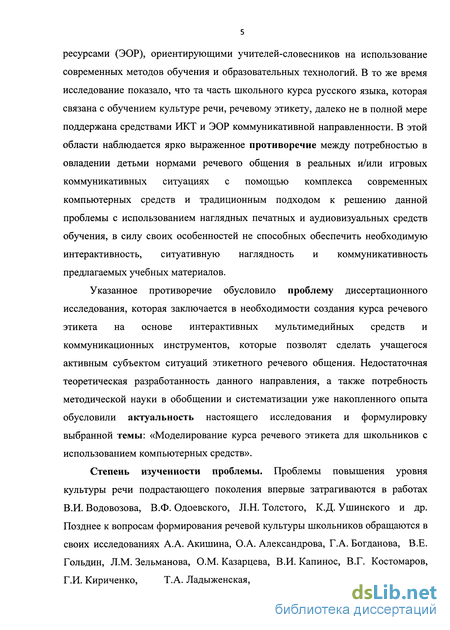 5

ресурсами (ЭОР), ориентирующими учителей-словесников на использование современных методов обучения и образовательных технологий. В то же время исследование показало, что та часть школьного курса русского языка, которая связана с обучением культуре речи, речевому этикету, далеко не в полной мере поддержана средствами ИКТ и ЭОР коммуникативной направленности. В этой области наблюдается ярко выраженное противоречие между потребностью в овладении детьми нормами речевого общения в реальных и/или игровых коммуникативных ситуациях с помощью комплекса современных компьютерных средств и традиционным подходом к решению данной проблемы с использованием наглядных печатных и аудиовизуальных средств обучения, в силу своих особенностей не способных обеспечить необходимую интерактивность, ситуативную наглядность и коммуникативность предлагаемых учебных материалов.

Указанное противоречие обусловило проблему диссертационного исследования, которая заключается в необходимости создания курса речевого этикета на основе интерактивных мультимедийных средств и коммуникационных инструментов, которые позволят сделать учащегося активным субъектом ситуаций этикетного речевого общения. Недостаточная теоретическая разработанность данного направления, а также потребность методической науки в обобщении и систематизации уже накопленного опыта обусловили актуальность настоящего исследования и формулировку выбранной темы: «Моделирование курса речевого этикета для школьников с использованием компьютерных средств».

Степень изученности проблемы. Проблемы повышения уровня культуры речи подрастающего поколения впервые затрагиваются в работах В.И. Водовозова, В.Ф. Одоевского, Л.Н. Толстого, К.Д. Ушинского и др. Позднее к вопросам формирования речевой культуры школьников обращаются в своих исследованиях А.А. Акишина, О.А. Александрова, Г.А. Богданова, В.Е. Гольдин, Л.М. Зельманова, О.М. Казарцева, В.И. Капинос, В.Г. Костомаров, Г.И. Кириченко, Т.А. Ладыженская,

dsLib.net
библиотека диссертаций